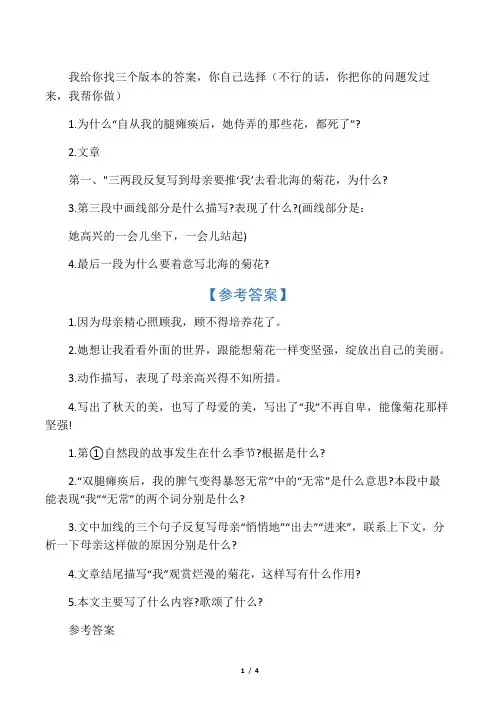 我给你找三个版本的答案，你自己选择（不行的话，你把你的问题发过来，我帮你做）

1.为什么“自从我的腿瘫痪后，她侍弄的那些花，都死了”?

2.文章

第一、"三两段反复写到母亲要推‘我’去看北海的菊花，为什么?

3.第三段中画线部分是什么描写?表现了什么?(画线部分是：

她高兴的一会儿坐下，一会儿站起)

4.最后一段为什么要着意写北海的菊花?

【参考答案】

1.因为母亲精心照顾我，顾不得培养花了。

2.她想让我看看外面的世界，跟能想菊花一样变坚强，绽放出自己的美丽。

3.动作描写，表现了母亲高兴得不知所措。

4.写出了秋天的美，也写了母爱的美，写出了“我”不再自卑，能像菊花那样坚强!

1.第①自然段的故事发生在什么季节?根据是什么?

2.“双腿瘫痪后，我的脾气变得暴怒无常”中的“无常”是什么意思?本段中最能表现“我”“无常”的两个词分别是什么?

3.文中加线的三个句子反复写母亲“悄悄地”“出去”“进来”，联系上下文，分析一下母亲这样做的原因分别是什么?

4.文章结尾描写“我”观赏烂漫的菊花，这样写有什么作用?

5.本文主要写了什么内容?歌颂了什么?

参考答案

1 / 4